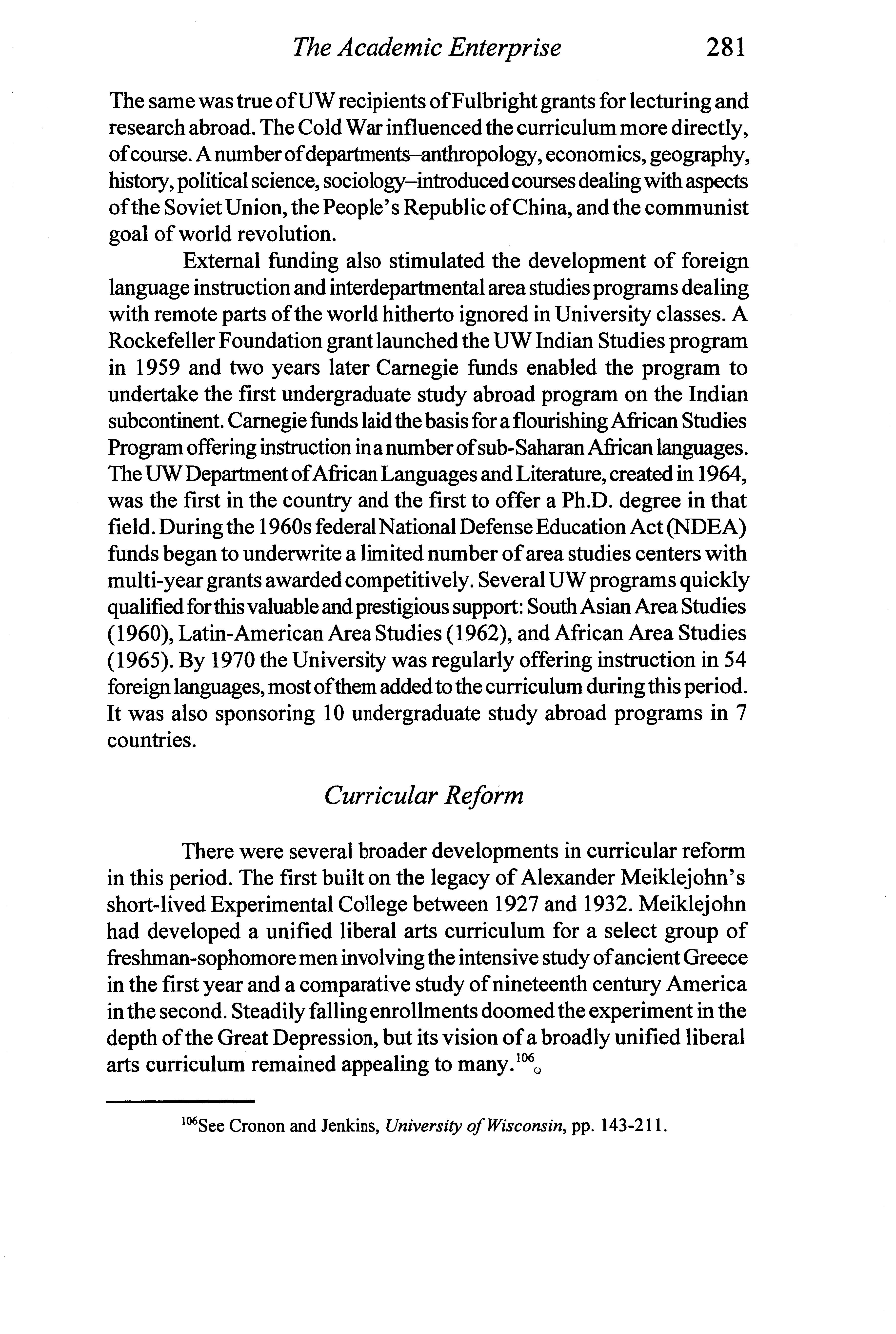 The Academic Enterprise 281

The same was true of UW recipients of Fulbright grants for lecturing and research abroad. The Cold War influenced the curriculum more directly, of course. A number of departments–anthropology, economics, geography, history, political science, sociology–introduced courses dealing with aspects of the Soviet Union, the People's Republic of China, and the communist goal of world revolution.

External funding also stimulated the development of foreign language instruction and interdepartmental area studies programs dealing with remote parts of the world hitherto ignored in University classes. A Rockefeller Foundation grant launched the UW Indian Studies program in 1959 and two years later Carnegie funds enabled the program to undertake the first undergraduate study abroad program on the Indian subcontinent. Carnegie funds laid the basis for a flourishing African Studies Program offering instruction in a number of sub-Saharan African languages. The UW Department of African Languages and Literature, created in 1964, was the first in the country and the first to offer a Ph.D. degree in that field. During the 1960s federal National Defense Education Act (NDEA) funds began to underwrite a limited number of area studies centers with multi-year grants awarded competitively. Several UW programs quickly qualified for this valuable and prestigious support: South Asian Area Studies (1960), Latin-American Area Studies (1962), and African Area Studies (1965). By 1970 the University was regularly offering instruction in 54 foreign languages, most of them added to the curriculum during this period. It was also sponsoring 10 undergraduate study abroad programs in 7 countries.

Curricular Reform

There were several broader developments in curricular reform in this period. The first built on the legacy of Alexander Meiklejohn's short-lived Experimental College between 1927 and 1932. Meiklejohn had developed a unified liberal arts curriculum for a select group of freshman-sophomore men involving the intensive study of ancient Greece in the first year and a comparative study of nineteenth century America in the second. Steadily falling enrollments doomed the experiment in the depth of the Great Depression, but its vision of a broadly unified liberal arts curriculum remained appealing to many.$^{106}$

$^{106}$See Cronon and Jenkins, University of Wisconsin, pp. 143-211.